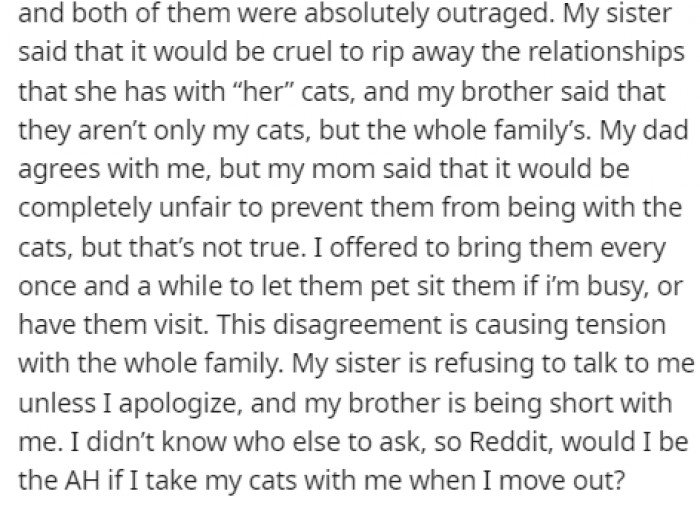 and both of them were absolutely outraged. My sister said that it would be cruel to rip away the relationships that she has with “her” cats, and my brother said that they aren’t only my cats, but the whole family’s. My dad agrees with me, but my mom said that it would be completely unfair to prevent them from being with the cats, but that’s not true. I offered to bring them every once and a while to let them pet sit them if i’m busy, or have them visit. This disagreement is causing tension with the whole family. My sister is refusing to talk to me unless I apologize, and my brother is being short with me. I didn’t know who else to ask, so Reddit, would I be the AH if I take my cats with me when I move out?